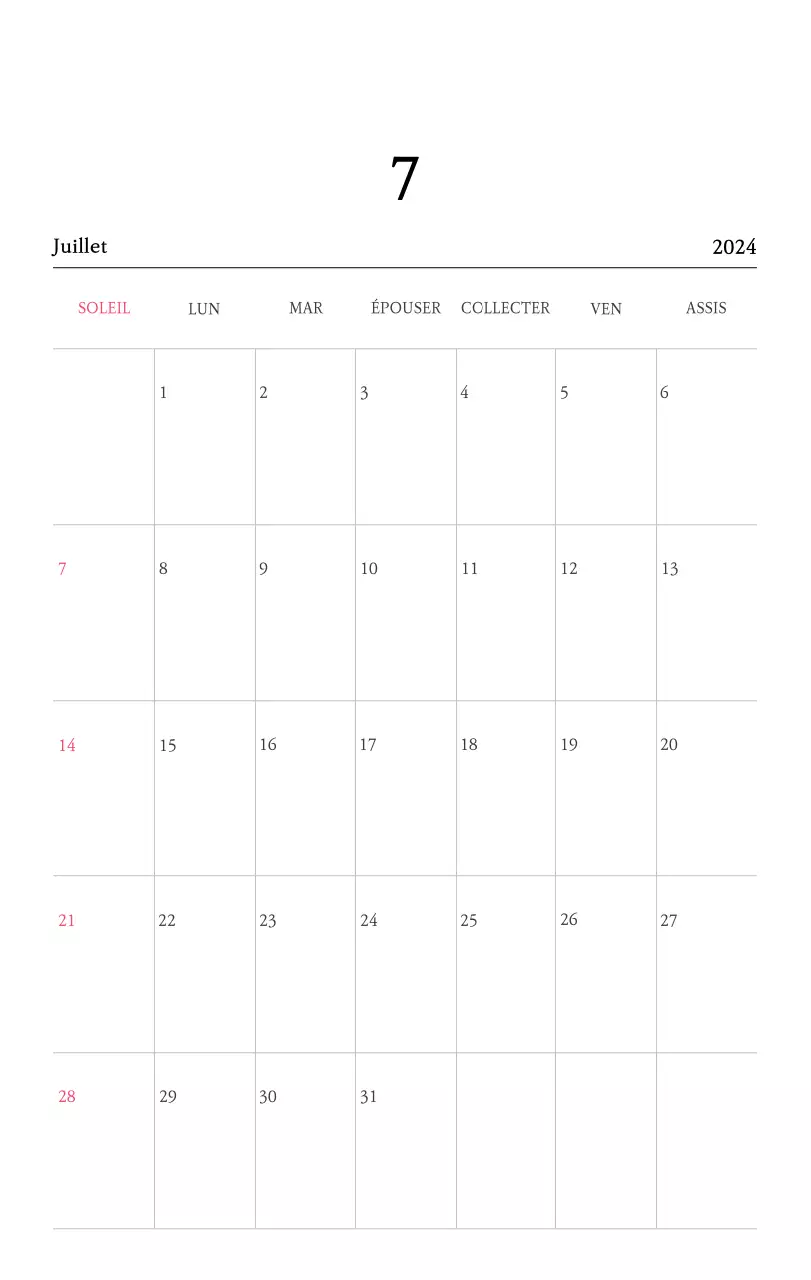 7

Juillet 2024

| SOLEIL | LUN | MAR | ÉPOUSER | COLLECTER | VEN | ASSIS |
|---|---|---|---|---|---|---|
| | 1 | 2 | 3 | 4 | 5 | 6 |
| 7 | 8 | 9 | 10 | 11 | 12 | 13 |
| 14 | 15 | 16 | 17 | 18 | 19 | 20 |
| 21 | 22 | 23 | 24 | 25 | 26 | 27 |
| 28 | 29 | 30 | 31 | | | |